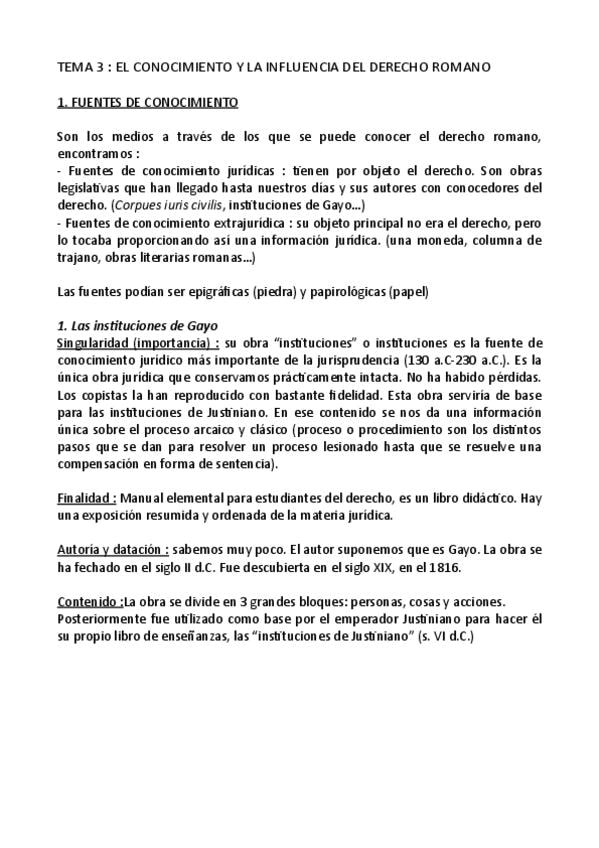 TEMA 3 : EL CONOCIMIENTO Y LA INFLUENCIA DEL DERECHO ROMANO

1. FUENTES DE CONOCIMIENTO

Son los medios a través de los que se puede conocer el derecho romano, encontramos :
- Fuentes de conocimiento jurídicas : tienen por objeto el derecho. Son obras legislativas que han llegado hasta nuestros días y sus autores con conocedores del derecho. (Corpues iuris civilis, instituciones de Gayo...)
- Fuentes de conocimiento extrajurídica : su objeto principal no era el derecho, pero lo tocaba proporcionando así una información jurídica. (una moneda, columna de trajano, obras literarias romanas...)

Las fuentes podían ser epigráficas (piedra) y papirológicas (papel)

1. Las instituciones de Gayo
Singularidad (importancia) : su obra "instituciones" o instituciones es la fuente de conocimiento jurídico más importante de la jurisprudencia (130 a.C-230 a.C.). Es la única obra jurídica que conservamos prácticamente intacta. No ha habido pérdidas. Los copistas la han reproducido con bastante fidelidad. Esta obra serviría de base para las instituciones de Justiniano. En ese contenido se nos da una información única sobre el proceso arcaico y clásico (proceso o procedimiento son los distintos pasos que se dan para resolver un proceso lesionado hasta que se resuelve una compensación en forma de sentencia).

Finalidad : Manual elemental para estudiantes del derecho, es un libro didáctico. Hay una exposición resumida y ordenada de la materia jurídica.

Autoría y datación : sabemos muy poco. El autor suponemos que es Gayo. La obra se ha fechado en el siglo II d.C. Fue descubierta en el siglo XIX, en el 1816.

Contenido :La obra se divide en 3 grandes bloques: personas, cosas y acciones. Posteriormente fue utilizado como base por el emperador Justiniano para hacer él su propio libro de enseñanzas, las "instituciones de Justiniano" (s. VI d.C.)